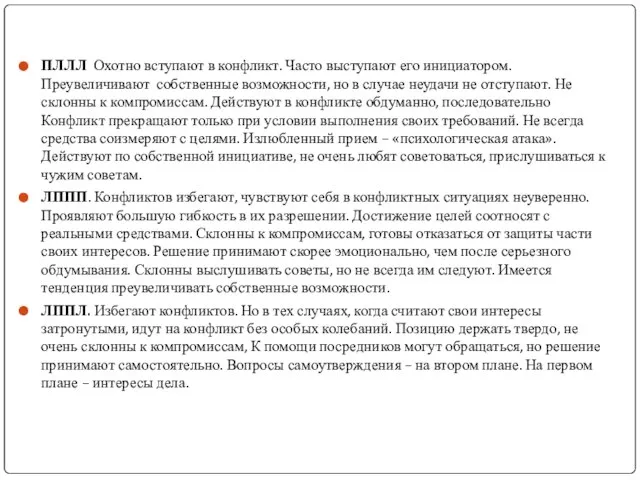 ПЛЛЛ  Охотно вступают в конфликт. Часто выступают его инициатором. Преувеличивают  собственные возможности, но в случае неудачи не отступают. Не склонны к компромиссам. Действуют в конфликте обдуманно, последовательно Конфликт прекращают только при условии выполнения своих требований. Не всегда средства соизмеряют с целями. Излюбленный прием – «психологическая атака». Действуют по собственной инициативе, не очень любят советоваться, прислушиваться к чужим советам.

ЛППП. Конфликтов избегают, чувствуют себя в конфликтных ситуациях неуверенно. Проявляют большую гибкость в их разрешении. Достижение целей соотносят с реальными средствами. Склонны к компромиссам, готовы отказаться от защиты части своих интересов. Решение принимают скорее эмоционально, чем после серьезного обдумывания. Склонны выслушивать советы, но не всегда им следуют. Имеется тенденция преувеличивать собственные возможности.

ЛППЛ. Избегают конфликтов. Но в тех случаях, когда считают свои интересы затронутыми, идут на конфликт без особых колебаний. Позицию держать твердо, не очень склонны к компромиссам, К помощи посредников могут обращаться, но решение принимают самостоятельно. Вопросы самоутверждения – на втором плане. На первом плане – интересы дела.